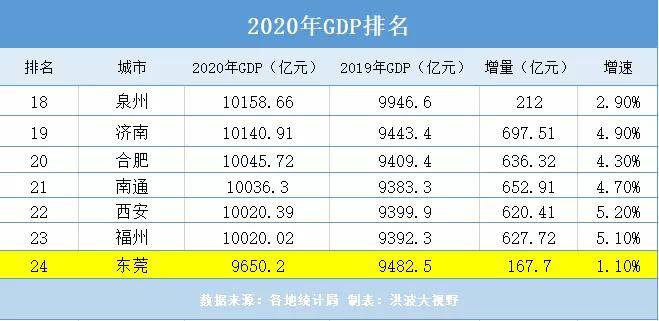 2020年GDP排名

| 排名 | 城市 | 2020年GDP（亿元） | 2019年GDP（亿元） | 增量（亿元） | 增速 |
|---|---|---|---|---|---|
| 18 | 泉州 | 10158.66 | 9946.6 | 212 | 2.90% |
| 19 | 济南 | 10140.91 | 9443.4 | 697.51 | 4.90% |
| 20 | 合肥 | 10045.72 | 9409.4 | 636.32 | 4.30% |
| 21 | 南通 | 10036.3 | 9383.3 | 652.91 | 4.70% |
| 22 | 西安 | 10020.39 | 9399.9 | 620.41 | 5.20% |
| 23 | 福州 | 10020.02 | 9392.3 | 627.72 | 5.10% |
| 24 | 东莞 | 9650.2 | 9482.5 | 167.7 | 1.10% |

数据来源：各地统计局 制表：洪波大视野